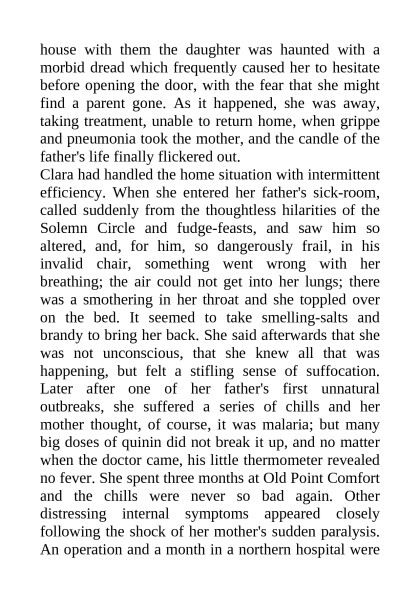 house with them the daughter was haunted with a morbid dread which frequently caused her to hesitate before opening the door, with the fear that she might find a parent gone. As it happened, she was away, taking treatment, unable to return home, when grippe and pneumonia took the mother, and the candle of the father's life finally flickered out.
Clara had handled the home situation with intermittent efficiency. When she entered her father's sick-room, called suddenly from the thoughtless hilarities of the Solemn Circle and fudge-feasts, and saw him so altered, and, for him, so dangerously frail, in his invalid chair, something went wrong with her breathing; the air could not get into her lungs; there was a smothering in her throat and she toppled over on the bed. It seemed to take smelling-salts and brandy to bring her back. She said afterwards that she was not unconscious, that she knew all that was happening, but felt a stifling sense of suffocation. Later after one of her father's first unnatural outbreaks, she suffered a series of chills and her mother thought, of course, it was malaria; but many big doses of quinin did not break it up, and no matter when the doctor came, his little thermometer revealed no fever. She spent three months at Old Point Comfort and the chills were never so bad again. Other distressing internal symptoms appeared closely following the shock of her mother's sudden paralysis. An operation and a month in a northern hospital were